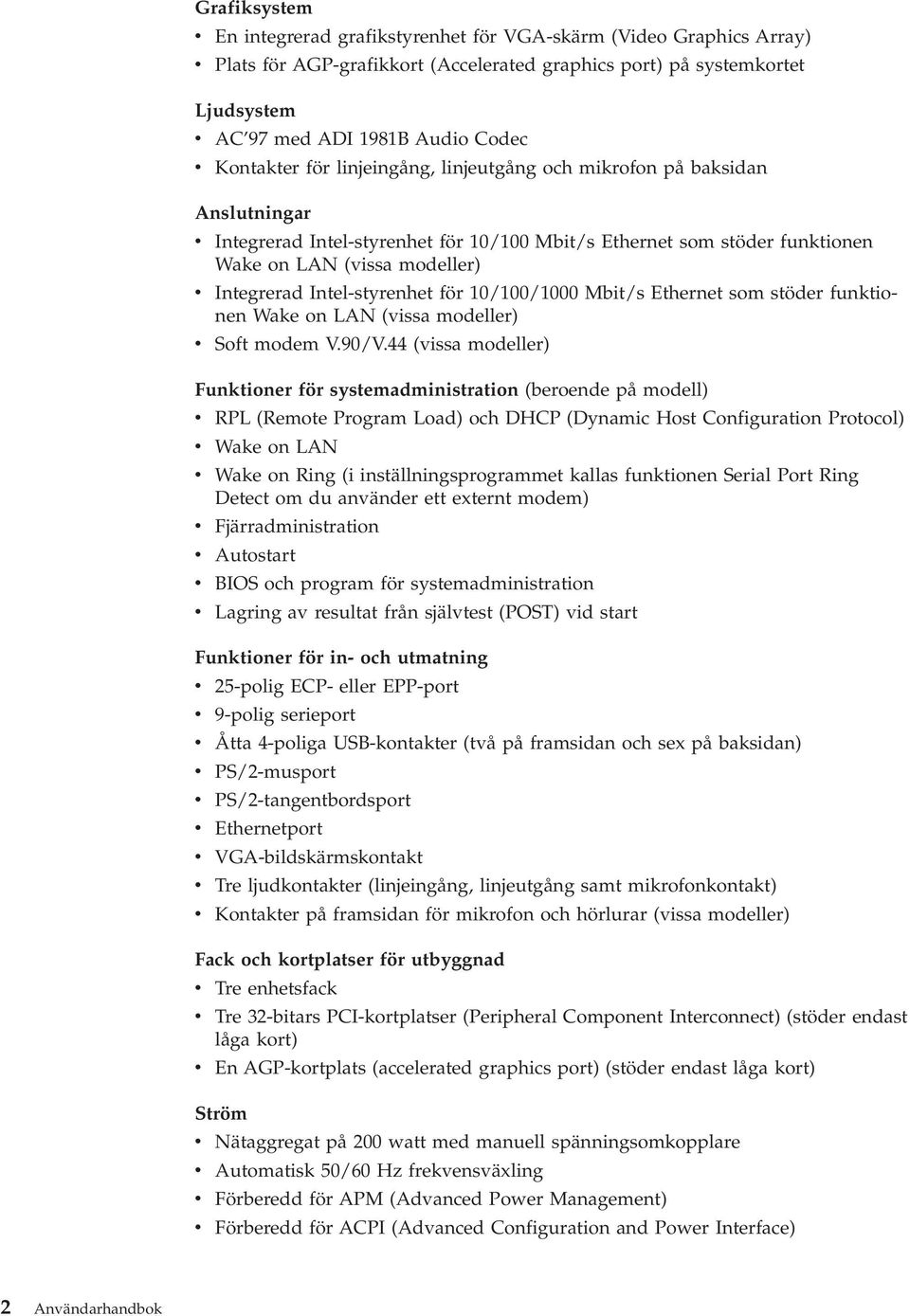 Grafiksystem
• En integrerad grafikstyrenhet för VGA-skärm (Video Graphics Array)
• Plats för AGP-grafikkort (Accelerated graphics port) på systemkortet

Ljudsystem
• AC'97 med ADI 1981B Audio Codec
• Kontakter för linjeingång, linjeutgång och mikrofon på baksidan

Anslutningar
• Integrerad Intel-styrenhet för 10/100 Mbit/s Ethernet som stöder funktionen Wake on LAN (vissa modeller)
• Integrerad Intel-styrenhet för 10/100/1000 Mbit/s Ethernet som stöder funktionen Wake on LAN (vissa modeller)
• Soft modem V.90/V.44 (vissa modeller)

Funktioner för systemadministration (beroende på modell)
• RPL (Remote Program Load) och DHCP (Dynamic Host Configuration Protocol)
• Wake on LAN
• Wake on Ring (i inställningsprogrammet kallas funktionen Serial Port Ring Detect om du använder ett externt modem)
• Fjärradministration
• Autostart
• BIOS och program för systemadministration
• Lagring av resultat från självtest (POST) vid start

Funktioner för in- och utmatning
• 25-polig ECP- eller EPP-port
• 9-polig serieport
• Åtta 4-poliga USB-kontakter (två på framsidan och sex på baksidan)
• PS/2-musport
• PS/2-tangentbordsport
• Ethernetport
• VGA-bildskärmskontakt
• Tre ljudkontakter (linjeingång, linjeutgång samt mikrofonkontakt)
• Kontakter på framsidan för mikrofon och hörlurar (vissa modeller)

Fack och kortplatser för utbyggnad
• Tre enhetsfack
• Tre 32-bitars PCI-kortplatser (Peripheral Component Interconnect) (stöder endast låga kort)
• En AGP-kortplats (accelerated graphics port) (stöder endast låga kort)

Ström
• Nätaggregat på 200 watt med manuell spänningsomkopplare
• Automatisk 50/60 Hz frekvensväxling
• Förberedd för APM (Advanced Power Management)
• Förberedd för ACPI (Advanced Configuration and Power Interface)

2 Användarhandbok